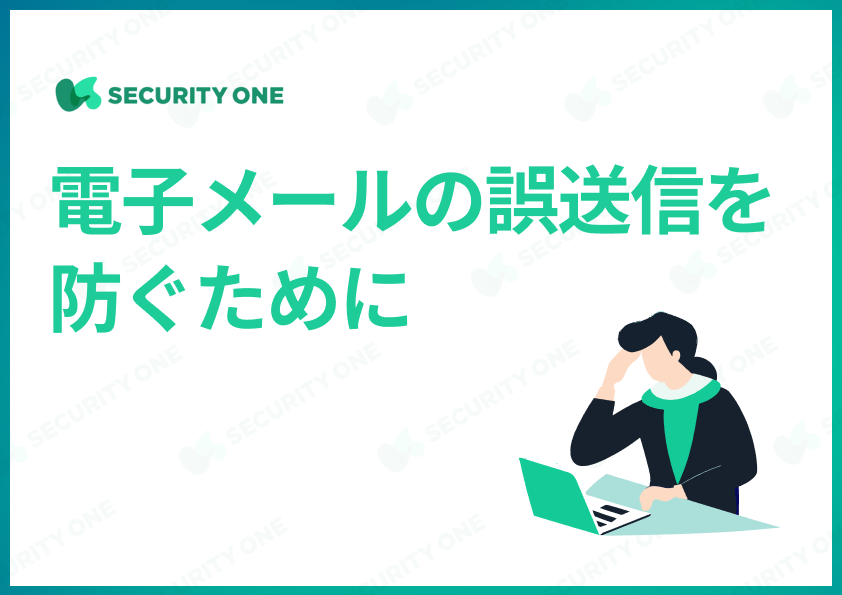 SECURITY ONE

電子メールの誤送信を防ぐために